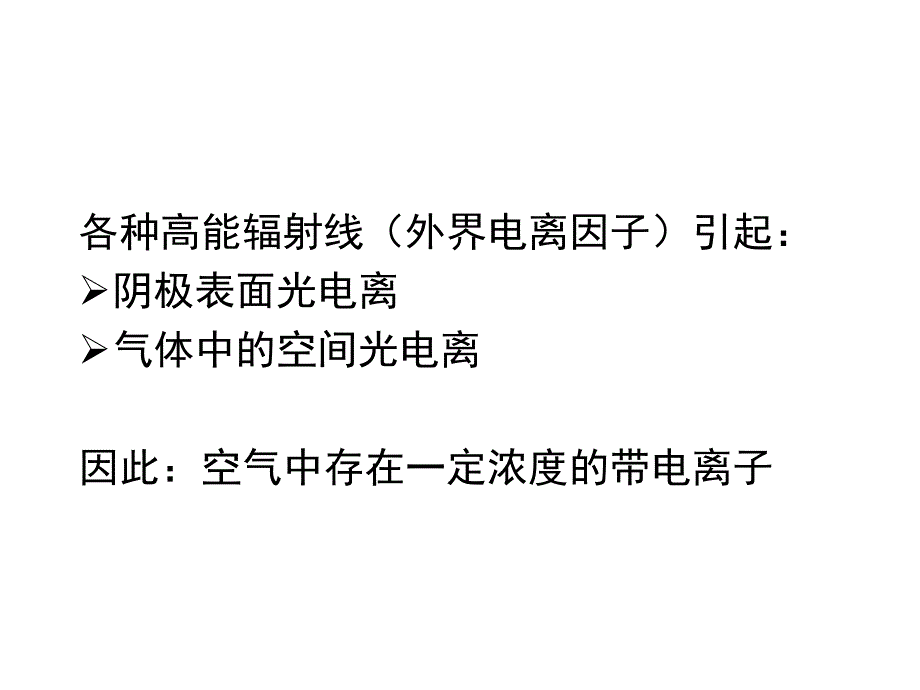 各种高能辐射线（外界电离因子）引起：
➢阴极表面光电离
➢气体中的空间光电离

因此：空气中存在一定浓度的带电离子